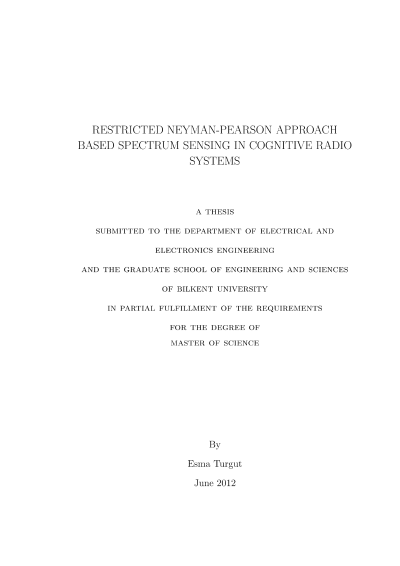 RESTRICTED NEYMAN-PEARSON APPROACH BASED SPECTRUM SENSING IN COGNITIVE RADIO SYSTEMS

A THESIS

SUBMITTED TO THE DEPARTMENT OF ELECTRICAL AND

ELECTRONICS ENGINEERING

AND THE GRADUATE SCHOOL OF ENGINEERING AND SCIENCES

OF BILKENT UNIVERSITY

IN PARTIAL FULFILLMENT OF THE REQUIREMENTS

FOR THE DEGREE OF

MASTER OF SCIENCE

By

Esma Turgut

June 2012